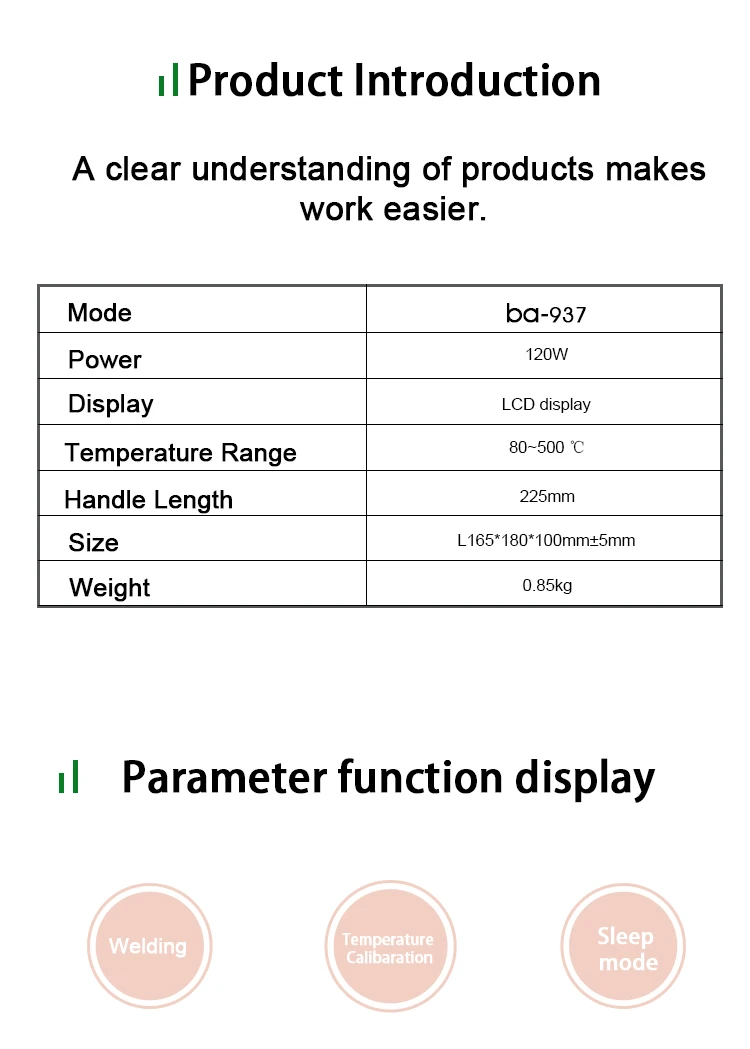 Product Introduction

A clear understanding of products makes work easier.

| Mode | ba-937 |
|---|---|
| Power | 120W |
| Display | LCD display |
| Temperature Range | 80~500 ℃ |
| Handle Length | 225mm |
| Size | L165*180*100mm±5mm |
| Weight | 0.85kg |

Parameter function display

Welding

Temperature Calibaration

Sleep mode